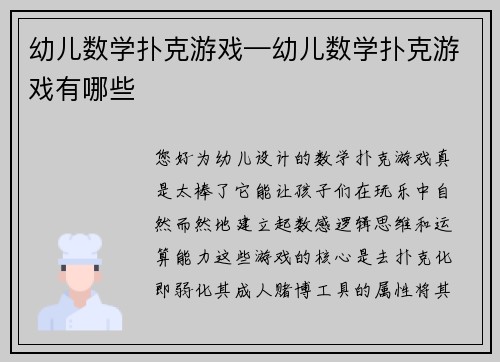 幼儿数学扑克游戏—幼儿数学扑克游戏有哪些

您好为幼儿设计的数学扑克游戏真是太棒了它能让孩子们在玩乐中自然而然地建立起数感逻辑思维和运算能力这些游戏的核心是去扑克化即弱化其成人赌博工具的属性将其